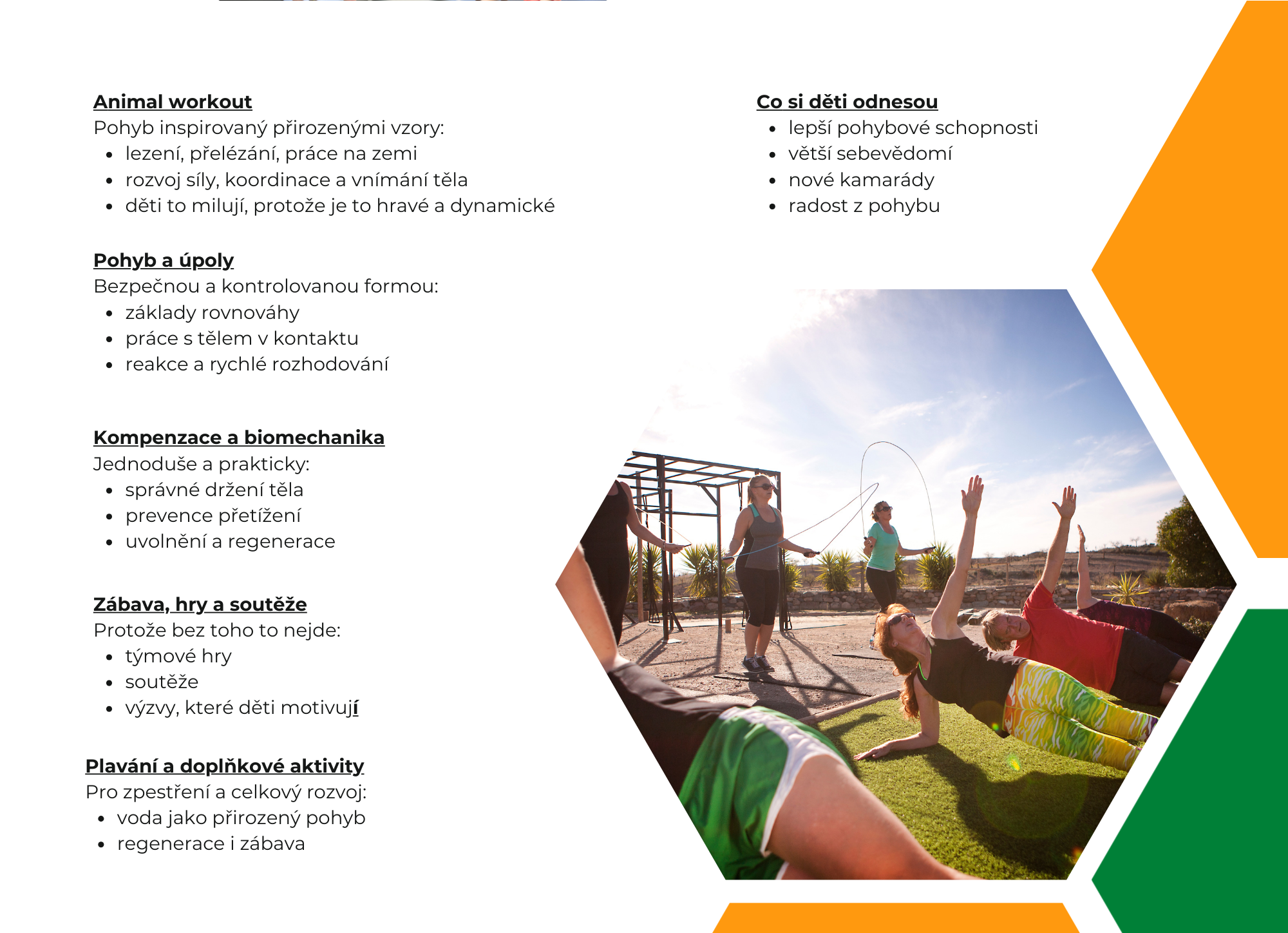 Animal workout
Pohyb inspirovaný přirozenými vzory:
• lezení, přelézání, práce na zemi
• rozvoj síly, koordinace a vnímání těla
• děti to milují, protože je to hravé a dynamické

Pohyb a úpoly
Bezpečnou a kontrolovanou formou:
• základy rovnováhy
• práce s tělem v kontaktu
• reakce a rychlé rozhodování

Kompenzace a biomechanika
Jednoduše a prakticky:
• správné držení těla
• prevence přetížení
• uvolnění a regenerace

Zábava, hry a soutěže
Protože bez toho to nejde:
• týmové hry
• soutěže
• výzvy, které děti motivují

Plavání a doplňkové aktivity
Pro zpestření a celkový rozvoj:
• voda jako přirozený pohyb
• regenerace i zábava

Co si děti odnesou
• lepší pohybové schopnosti
• větší sebevědomí
• nové kamarády
• radost z pohybu